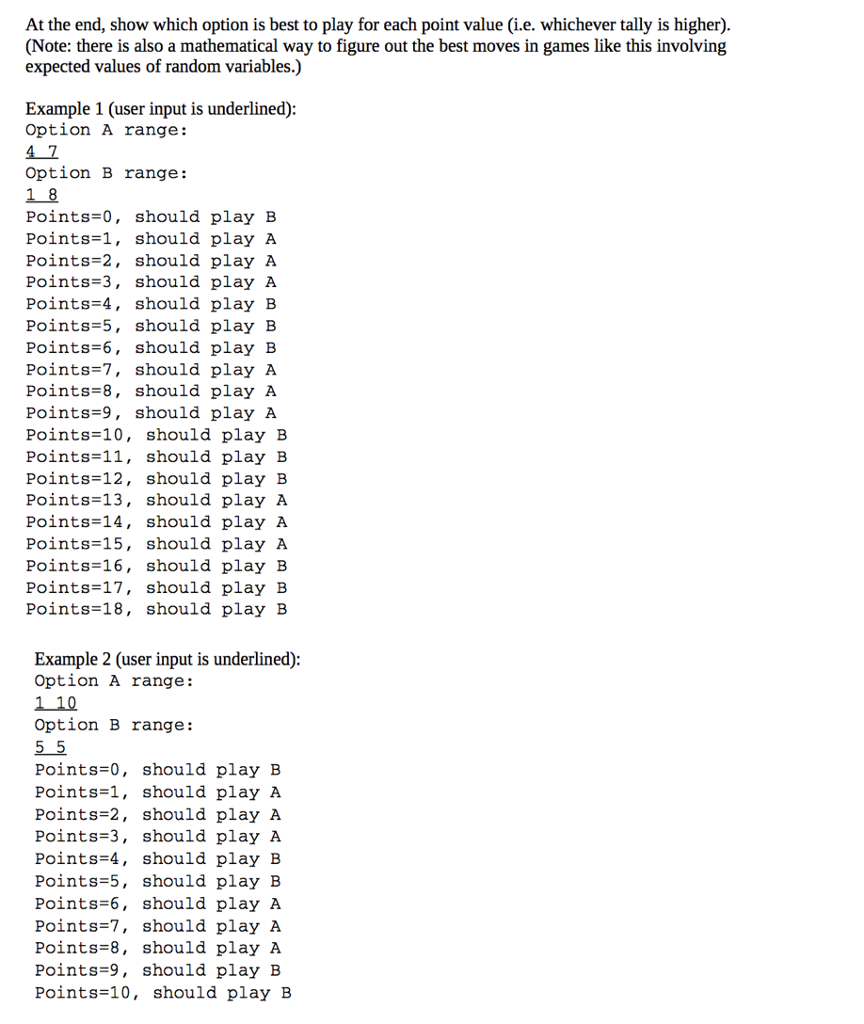 At the end, show which option is best to play for each point value (i.e. whichever tally is higher). (Note: there is also a mathematical way to figure out the best moves in games like this involving expected values of random variables.)

Example 1 (user input is underlined):
Option A range:
4 7
Option B range:
1 8
Points=0, should play B
Points=1, should play A
Points=2, should play A
Points=3, should play A
Points=4, should play B
Points=5, should play B
Points=6, should play B
Points=7, should play A
Points=8, should play A
Points=9, should play A
Points=10, should play B
Points=11, should play B
Points=12, should play B
Points=13, should play A
Points=14, should play A
Points=15, should play A
Points=16, should play B
Points=17, should play B
Points=18, should play B

Example 2 (user input is underlined):
Option A range:
1 10
Option B range:
5 5
Points=0, should play B
Points=1, should play A
Points=2, should play A
Points=3, should play A
Points=4, should play B
Points=5, should play B
Points=6, should play A
Points=7, should play A
Points=8, should play A
Points=9, should play B
Points=10, should play B